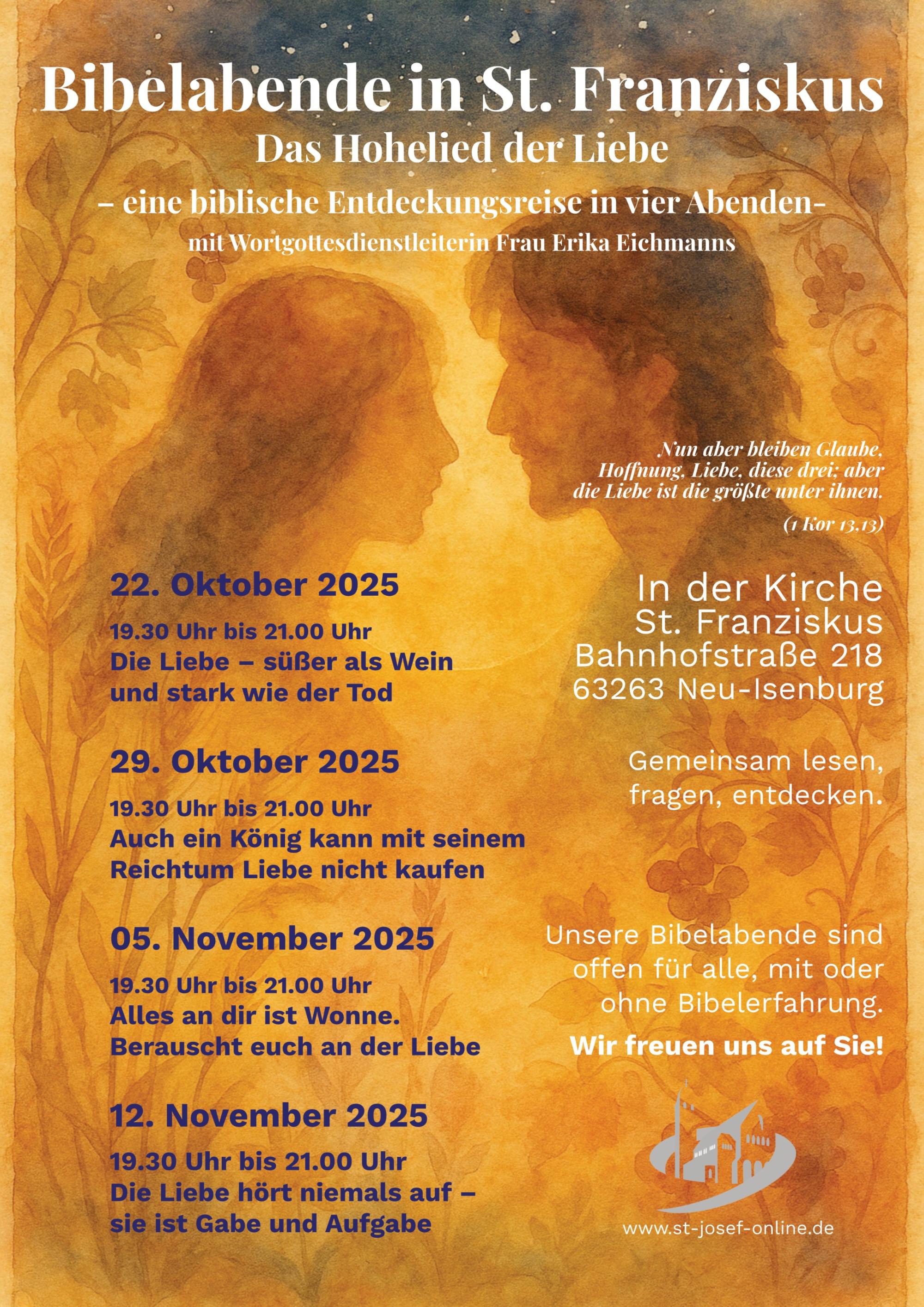 Bibelabende in St. Franziskus
Das Hohelied der Liebe
– eine biblische Entdeckungsreise in vier Abenden-
mit Wortgottesdienstleiterin Frau Erika Eichmanns

Nun aber bleiben Glaube, Hoffnung, Liebe, diese drei; aber die Liebe ist die größte unter ihnen.
(1 Kor 13,13)

22. Oktober 2025
19.30 Uhr bis 21.00 Uhr
Die Liebe – süßer als Wein und stark wie der Tod

29. Oktober 2025
19.30 Uhr bis 21.00 Uhr
Auch ein König kann mit seinem Reichtum Liebe nicht kaufen

05. November 2025
19.30 Uhr bis 21.00 Uhr
Alles an dir ist Wonne. Berauscht euch an der Liebe

12. November 2025
19.30 Uhr bis 21.00 Uhr
Die Liebe hört niemals auf – sie ist Gabe und Aufgabe

In der Kirche
St. Franziskus
Bahnhofstraße 218
63263 Neu-Isenburg

Gemeinsam lesen, fragen, entdecken.

Unsere Bibelabende sind offen für alle, mit oder ohne Bibelerfahrung.
Wir freuen uns auf Sie!

www.st-josef-online.de